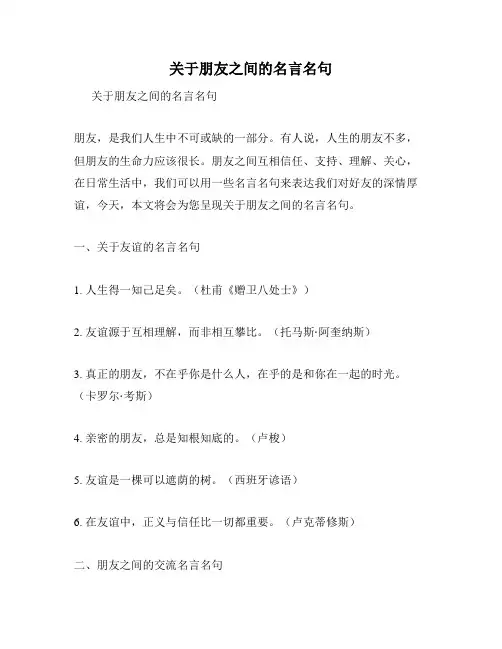 关于朋友之间的名言名句

关于朋友之间的名言名句

朋友，是我们人生中不可或缺的一部分。有人说，人生的朋友不多，但朋友的生命力应该很长。朋友之间互相信任、支持、理解、关心，在日常生活中，我们可以用一些名言名句来表达我们对好友的深情厚谊，今天，本文将会为您呈现关于朋友之间的名言名句。

一、关于友谊的名言名句

1. 人生得一知己足矣。（杜甫《赠卫八处士》）

2. 友谊源于互相理解，而非相互攀比。（托马斯·阿奎纳斯）

3. 真正的朋友，不在乎你是什么人，在乎的是和你在一起的时光。（卡罗尔·考斯）

4. 亲密的朋友，总是知根知底的。（卢梭）

5. 友谊是一棵可以遮荫的树。（西班牙谚语）

6. 在友谊中，正义与信任比一切都重要。（卢克蒂修斯）

二、朋友之间的交流名言名句